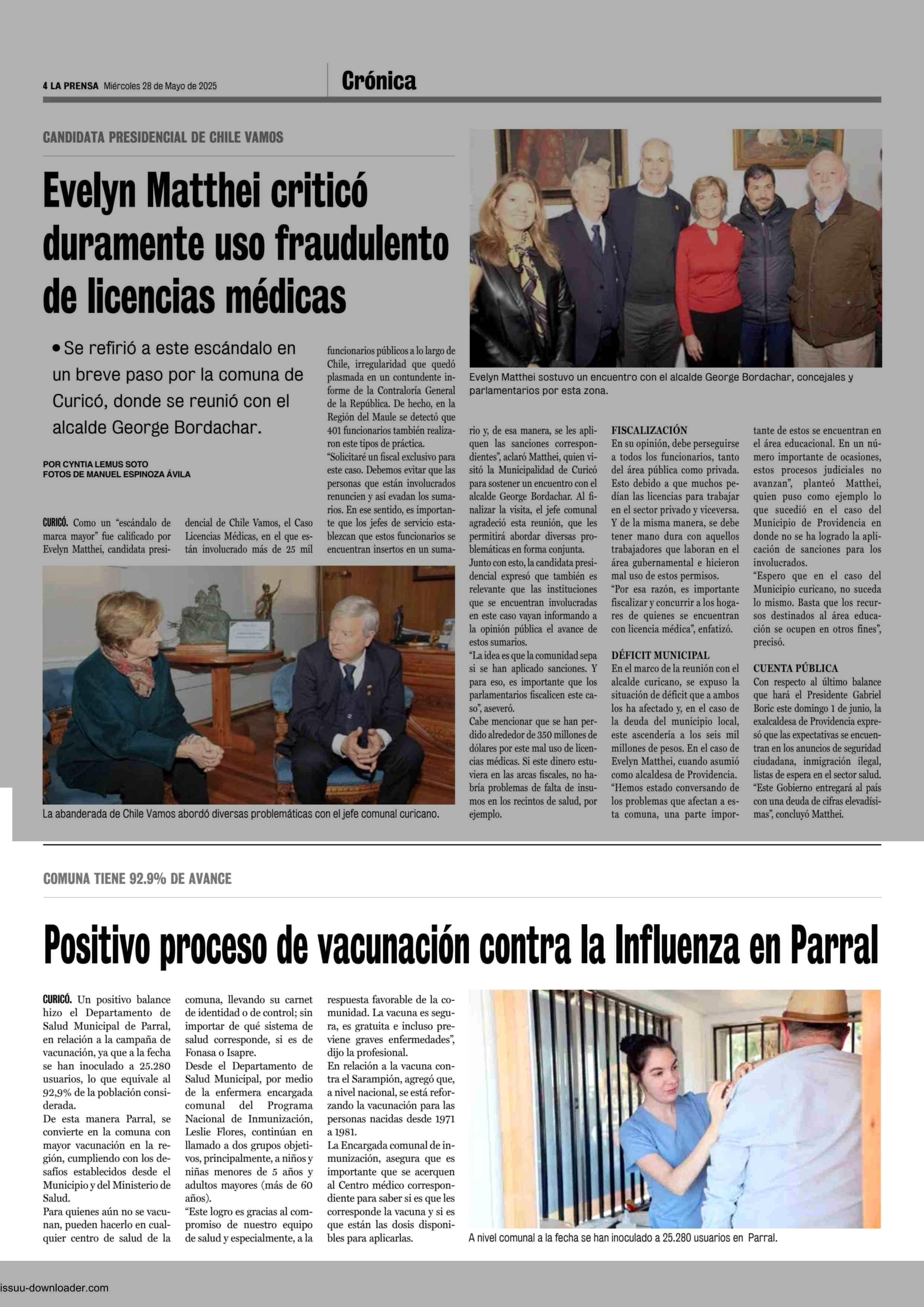 4 LA PRENSA Miércoles 28 de Mayo de 2025

Crónica

CANDIDATA PRESIDENCIAL DE CHILE VAMOS

Evelyn Matthei criticó duramente uso fraudulento de licencias médicas

• Se refirió a este escándalo en un breve paso por la comuna de Curicó, donde se reunió con el alcalde George Bordachar.

POR CYNTIA LEMUS SOTO
FOTOS DE MANUEL ESPINOZA ÁVILA

CURICÓ. Como un "escándalo de marca mayor" fue calificado por Evelyn Matthei, candidata presidencial de Chile Vamos, el Caso Licencias Médicas, en el que están involucrado más de 25 mil funcionarios públicos a lo largo de Chile, irregularidad que quedó plasmada en un contundente informe de la Contraloría General de la República. De hecho, en la Región del Maule se detectó que 401 funcionarios también realizaron este tipos de práctica.

"Solicitaré un fiscal exclusivo para este caso. Debemos evitar que las personas que están involucrados renuncien y así evadan los sumarios. En ese sentido, es importante que los jefes de servicio establezcan que estos funcionarios se encuentran insertos en un sumario y, de esa manera, se les apliquen las sanciones correspondientes", aclaró Matthei, quien visitó la Municipalidad de Curicó para sostener un encuentro con el alcalde George Bordachar. Al finalizar la visita, el jefe comunal agradeció esta reunión, que les permitirá abordar diversas problemáticas en forma conjunta.

Junto con esto, la candidata presidencial expresó que también es relevante que las instituciones que se encuentran involucradas en este caso vayan informando a la opinión pública el avance de estos sumarios.

"La idea es que la comunidad sepa si se han aplicado sanciones. Y para eso, es importante que los parlamentarios fiscalicen este caso", aseveró.

Cabe mencionar que se han perdido alrededor de 350 millones de dólares por este mal uso de licencias médicas. Si este dinero estuviera en las arcas fiscales, no habría problemas de falta de insumos en los recintos de salud, por ejemplo.

FISCALIZACIÓN
En su opinión, debe perseguirse a todos los funcionarios, tanto del área pública como privada. Esto debido a que muchos pedían las licencias para trabajar en el sector privado y viceversa. Y de la misma manera, se debe tener mano dura con aquellos trabajadores que laboran en el área gubernamental e hicieron mal uso de estos permisos.

"Por esa razón, es importante fiscalizar y concurrir a los hogares de quienes se encuentran con licencia médica", enfatizó.

DÉFICIT MUNICIPAL
En el marco de la reunión con el alcalde curicano, se expuso la situación de déficit que a ambos los ha afectado y, en el caso de la deuda del municipio local, este ascendería a los seis mil millones de pesos. En el caso de Evelyn Matthei, cuando asumió como alcaldesa de Providencia.

"Hemos estado conversando de los problemas que afectan a esta comuna, una parte importante de estos se encuentran en el área educacional. En un número importante de ocasiones, estos procesos judiciales no avanzan", planteó Matthei, quien puso como ejemplo lo que sucedió en el caso del Municipio de Providencia en donde no se ha logrado la aplicación de sanciones para los involucrados.

"Espero que en el caso del Municipio curicano, no suceda lo mismo. Basta que los recursos destinados al área educación se ocupen en otros fines", precisó.

CUENTA PÚBLICA
Con respecto al último balance que hará el Presidente Gabriel Boric este domingo 1 de junio, la exalcaldesa de Providencia expresó que las expectativas se encuentran en los anuncios de seguridad ciudadana, inmigración ilegal, listas de espera en el sector salud.

"Este Gobierno entregará al país con una deuda de cifras elevadísimas", concluyó Matthei.

Evelyn Matthei sostuvo un encuentro con el alcalde George Bordachar, concejales y parlamentarios por esta zona.

La abanderada de Chile Vamos abordó diversas problemáticas con el jefe comunal curicano.

COMUNA TIENE 92.9% DE AVANCE

Positivo proceso de vacunación contra la Influenza en Parral

CURICÓ. Un positivo balance hizo el Departamento de Salud Municipal de Parral, en relación a la campaña de vacunación, ya que a la fecha se han inoculado a 25.280 usuarios, lo que equivale al 92,9% de la población considerada.

De esta manera Parral, se convierte en la comuna con mayor vacunación en la región, cumpliendo con los desafíos establecidos desde el Municipio y del Ministerio de Salud.

Para quienes aún no se vacunan, pueden hacerlo en cualquier centro de salud de la comuna, llevando su carnet de identidad o de control; sin importar de qué sistema de salud corresponde, si es de Fonasa o Isapre.

Desde el Departamento de Salud Municipal, por medio de la enfermera encargada comunal del Programa Nacional de Inmunización, Leslie Flores, continúan en llamado a dos grupos objetivos, principalmente, a niños y niñas menores de 5 años y adultos mayores (más de 60 años).

"Este logro es gracias al compromiso de nuestro equipo de salud y especialmente, a la respuesta favorable de la comunidad. La vacuna es segura, es gratuita e incluso previene graves enfermedades", dijo la profesional.

En relación a la vacuna contra el Sarampión, agregó que, a nivel nacional, se está reforzando la vacunación para las personas nacidas desde 1971 a 1981.

La Encargada comunal de inmunización, asegura que es importante que se acerquen al Centro médico correspondiente para saber si es que les corresponde la vacuna y si es que están las dosis disponibles para aplicarlas.

A nivel comunal a la fecha se han inoculado a 25.280 usuarios en Parral.

issuu-downloader.com